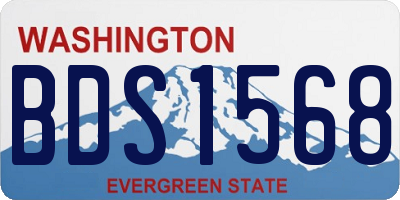 WASHINGTON

BDS1568

EVERGREEN STATE